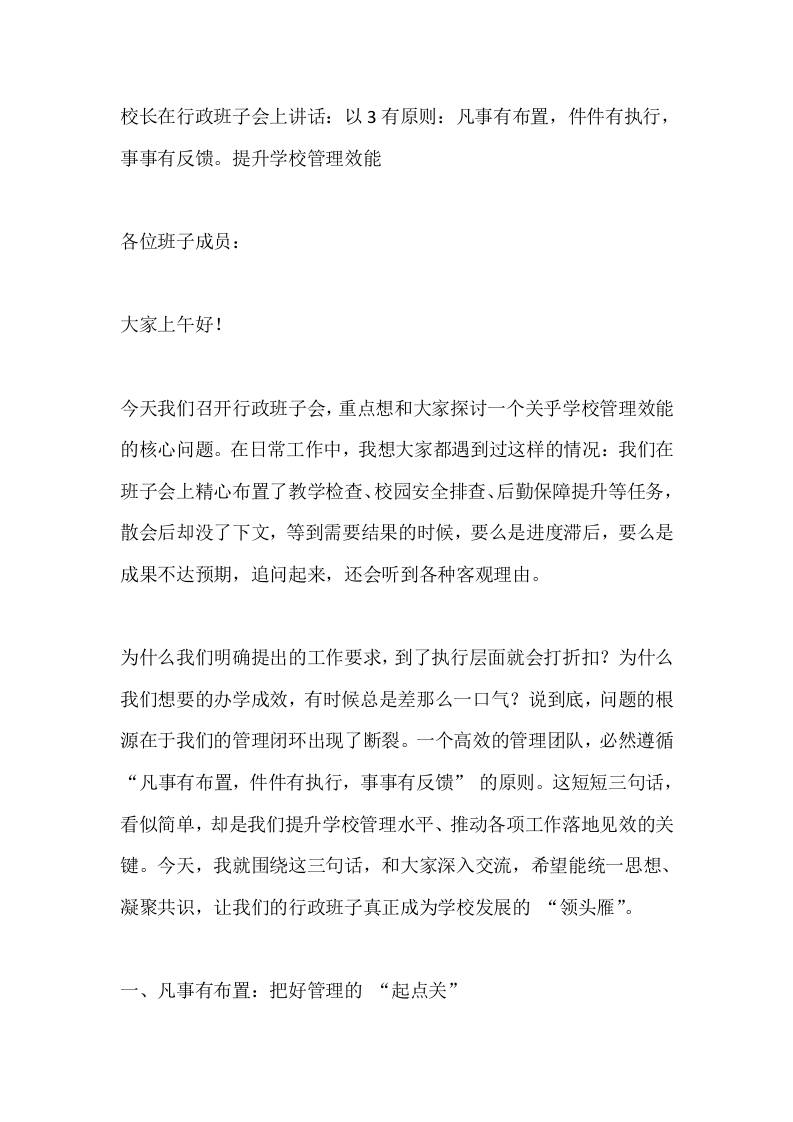 校长在行政班子会上讲话：以 3 有原则：凡事有布置，件件有执行，事事有反馈。提升学校管理效能

各位班子成员：

大家上午好！

今天我们召开行政班子会，重点想和大家探讨一个关乎学校管理效能的核心问题。在日常工作中，我想大家都遇到过这样的情况：我们在班子会上精心布置了教学检查、校园安全排查、后勤保障提升等任务，散会后却没了下文，等到需要结果的时候，要么是进度滞后，要么是成果不达预期，追问起来，还会听到各种客观理由。

为什么我们明确提出的工作要求，到了执行层面就会打折扣？为什么我们想要的办学成效，有时候总是差那么一口气？说到底，问题的根源在于我们的管理闭环出现了断裂。一个高效的管理团队，必然遵循“凡事有布置，件件有执行，事事有反馈” 的原则。这短短三句话，看似简单，却是我们提升学校管理水平、推动各项工作落地见效的关键。今天，我就围绕这三句话，和大家深入交流，希望能统一思想、凝聚共识，让我们的行政班子真正成为学校发展的 “领头雁”。

一、凡事有布置：把好管理的 “起点关”